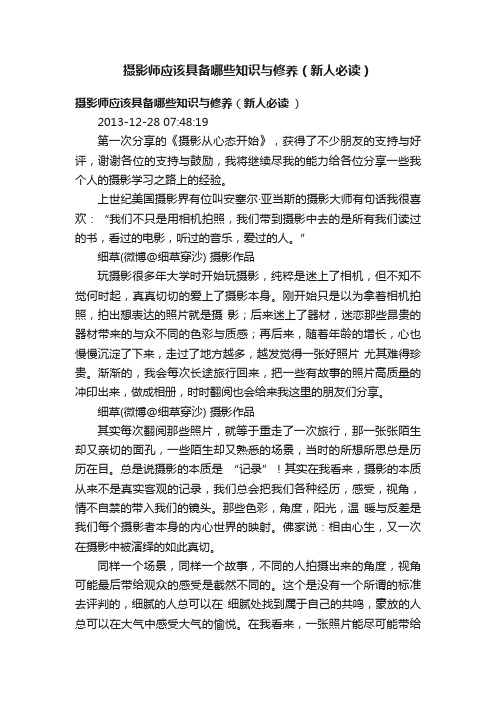 摄影师应该具备哪些知识与修养（新人必读）

摄影师应该具备哪些知识与修养（新人必读 ）

2013-12-28 07:48:19

第一次分享的《摄影从心态开始》，获得了不少朋友的支持与好评，谢谢各位的支持与鼓励，我将继续尽我的能力给各位分享一些我个人的摄影学习之路上的经验。

上世纪美国摄影界有位叫安塞尔·亚当斯的摄影大师有句话我很喜欢：“我们不只是用相机拍照，我们带到摄影中去的是所有我们读过的书，看过的电影，听过的音乐，爱过的人。”

细草(微博@细草穿沙) 摄影作品

玩摄影很多年大学时开始玩摄影，纯粹是迷上了相机，但不知不觉何时起，真真切切的爱上了摄影本身。刚开始只是以为拿着相机拍照，拍出想表达的照片就是摄 影；后来迷上了器材，迷恋那些昂贵的器材带来的与众不同的色彩与质感；再后来，随着年龄的增长，心也慢慢沉淀了下来，走过了地方越多，越发觉得一张好照片 尤其难得珍贵。渐渐的，我会每次长途旅行回来，把一些有故事的照片高质量的冲印出来，做成相册，时时翻阅也会给来我这里的朋友们分享。

细草(微博@细草穿沙) 摄影作品

其实每次翻阅那些照片，就等于重走了一次旅行，那一张张陌生却又亲切的面孔，一些陌生却又熟悉的场景，当时的所想所思总是历历在目。总是说摄影的本质是 “记录”！其实在我看来，摄影的本质从来不是真实客观的记录，我们总会把我们各种经历，感受，视角，情不自禁的带入我们的镜头。那些色彩，角度，阳光，温 暖与反差是我们每个摄影者本身的内心世界的映射。佛家说：相由心生，又一次在摄影中被演绎的如此真切。

同样一个场景，同样一个故事，不同的人拍摄出来的角度，视角可能最后带给观众的感受是截然不同的。这个是没有一个所谓的标准去评判的，细腻的人总可以在 细腻处找到属于自己的共鸣，豪放的人总可以在大气中感受大气的愉悦。在我看来，一张照片能尽可能带给